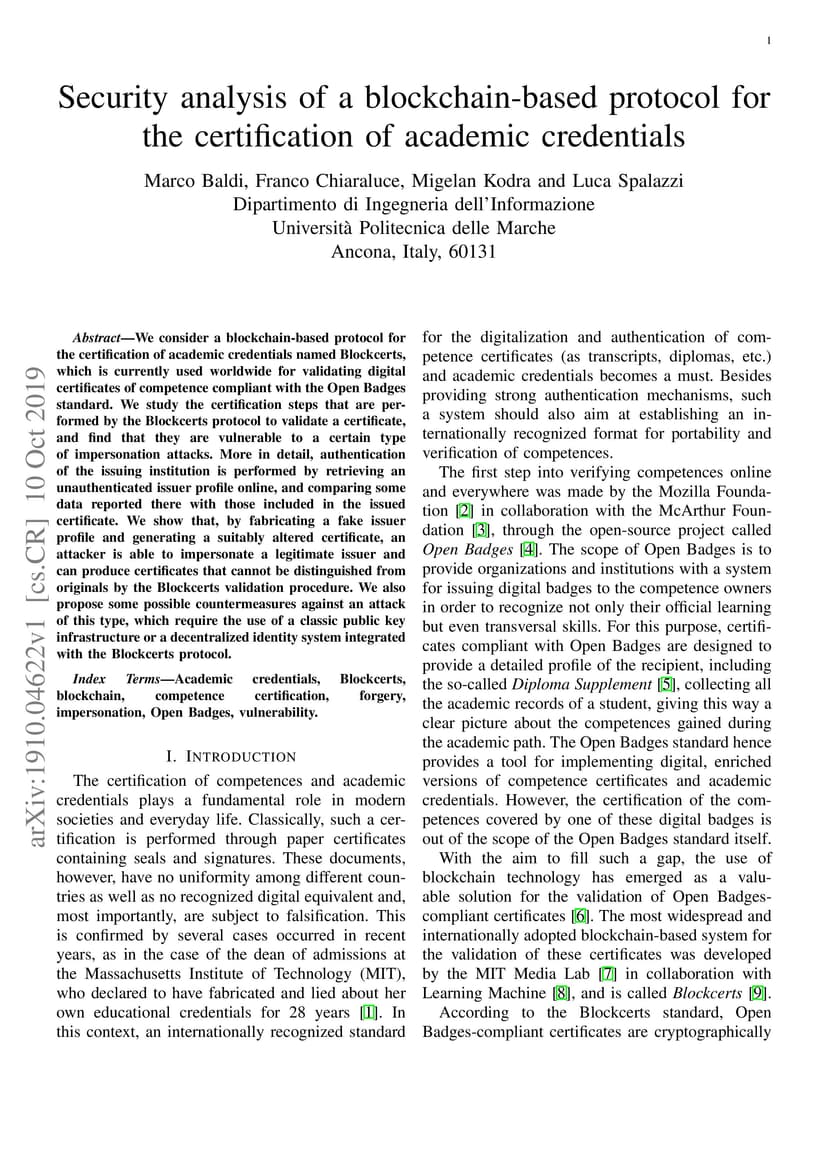 1

Security analysis of a blockchain-based protocol for the certification of academic credentials

Marco Baldi, Franco Chiaraluce, Migelan Kodra and Luca Spalazzi
Dipartimento di Ingegneria dell'Informazione
Università Politecnica delle Marche
Ancona, Italy, 60131

arXiv:1910.04622v1 [cs.CR] 10 Oct 2019

Abstract—We consider a blockchain-based protocol for the certification of academic credentials named Blockcerts, which is currently used worldwide for validating digital certificates of competence compliant with the Open Badges standard. We study the certification steps that are performed by the Blockcerts protocol to validate a certificate, and find that they are vulnerable to a certain type of impersonation attacks. More in detail, authentication of the issuing institution is performed by retrieving an unauthenticated issuer profile online, and comparing some data reported there with those included in the issued certificate. We show that, by fabricating a fake issuer profile and generating a suitably altered certificate, an attacker is able to impersonate a legitimate issuer and can produce certificates that cannot be distinguished from originals by the Blockcerts validation procedure. We also propose some possible countermeasures against an attack of this type, which require the use of a classic public key infrastructure or a decentralized identity system integrated with the Blockcerts protocol.

Index Terms—Academic credentials, Blockcerts, blockchain, competence certification, forgery, impersonation, Open Badges, vulnerability.

I. INTRODUCTION

The certification of competences and academic credentials plays a fundamental role in modern societies and everyday life. Classically, such a certification is performed through paper certificates containing seals and signatures. These documents, however, have no uniformity among different countries as well as no recognized digital equivalent and, most importantly, are subject to falsification. This is confirmed by several cases occurred in recent years, as in the case of the dean of admissions at the Massachusetts Institute of Technology (MIT), who declared to have fabricated and lied about her own educational credentials for 28 years [1]. In this context, an internationally recognized standard for the digitalization and authentication of competence certificates (as transcripts, diplomas, etc.) and academic credentials becomes a must. Besides providing strong authentication mechanisms, such a system should also aim at establishing an internationally recognized format for portability and verification of competences.

The first step into verifying competences online and everywhere was made by the Mozilla Foundation [2] in collaboration with the McArthur Foundation [3], through the open-source project called Open Badges [4]. The scope of Open Badges is to provide organizations and institutions with a system for issuing digital badges to the competence owners in order to recognize not only their official learning but even transversal skills. For this purpose, certificates compliant with Open Badges are designed to provide a detailed profile of the recipient, including the so-called Diploma Supplement [5], collecting all the academic records of a student, giving this way a clear picture about the competences gained during the academic path. The Open Badges standard hence provides a tool for implementing digital, enriched versions of competence certificates and academic credentials. However, the certification of the competences covered by one of these digital badges is out of the scope of the Open Badges standard itself.

With the aim to fill such a gap, the use of blockchain technology has emerged as a valuable solution for the validation of Open Badges-compliant certificates [6]. The most widespread and internationally adopted blockchain-based system for the validation of these certificates was developed by the MIT Media Lab [7] in collaboration with Learning Machine [8], and is called Blockcerts [9].

According to the Blockcerts standard, Open Badges-compliant certificates are cryptographically